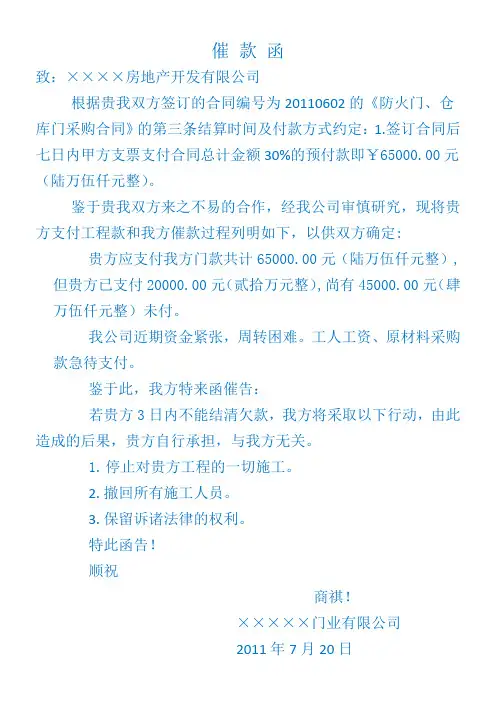 催 款 函

致：××××房地产开发有限公司

根据贵我双方签订的合同编号为 20110602 的《防火门、仓库门采购合同》的第三条结算时间及付款方式约定：1.签订合同后七日内甲方支票支付合同总计金额 30%的预付款即￥65000.00 元（陆万伍仟元整）。

鉴于贵我双方来之不易的合作，经我公司审慎研究，现将贵方支付工程款和我方催款过程列明如下，以供双方确定：

贵方应支付我方门款共计 65000.00 元（陆万伍仟元整），但贵方已支付 20000.00 元(贰拾万元整),尚有 45000.00 元(肆万伍仟元整）未付。

我公司近期资金紧张，周转困难。工人工资、原材料采购款急待支付。

鉴于此，我方特来函催告：

若贵方 3 日内不能结清欠款，我方将采取以下行动，由此造成的后果，贵方自行承担，与我方无关。

1. 停止对贵方工程的一切施工。

2. 撤回所有施工人员。

3. 保留诉诸法律的权利。

特此函告！

顺祝

商祺！

×××××门业有限公司

2011 年 7 月 20 日